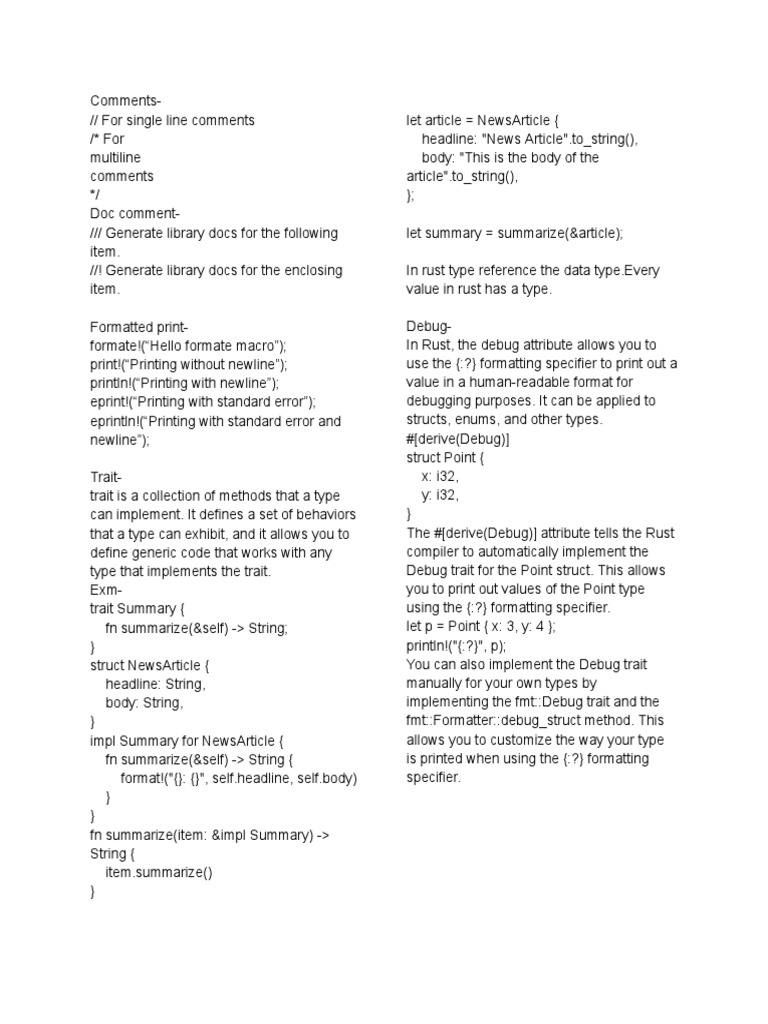 Comments-
// For single line comments
/* For
multiline
comments
*/
Doc comment-
/// Generate library docs for the following item.
//! Generate library docs for the enclosing item.

Formatted print-
formate!("Hello formate macro");
print!("Printing without newline");
println!("Printing with newline");
eprint!("Printing with standard error");
eprintln!("Printing with standard error and newline");

Trait-
trait is a collection of methods that a type can implement. It defines a set of behaviors that a type can exhibit, and it allows you to define generic code that works with any type that implements the trait.
Exm-
trait Summary {
fn summarize(&self) -> String;
}
struct NewsArticle {
headline: String,
body: String,
}
impl Summary for NewsArticle {
fn summarize(&self) -> String {
format!("{}: {}", self.headline, self.body)
}
}
fn summarize(item: &impl Summary) -> String {
item.summarize()
}

let article = NewsArticle {
headline: "News Article".to_string(),
body: "This is the body of the article".to_string(),
};

let summary = summarize(&article);

In rust type reference the data type.Every value in rust has a type.

Debug-
In Rust, the debug attribute allows you to use the {:?} formatting specifier to print out a value in a human-readable format for debugging purposes. It can be applied to structs, enums, and other types.
#[derive(Debug)]
struct Point {
x: i32,
y: i32,
}
The #[derive(Debug)] attribute tells the Rust compiler to automatically implement the Debug trait for the Point struct. This allows you to print out values of the Point type using the {:?} formatting specifier.
let p = Point { x: 3, y: 4 };
println!("{:?}", p);
You can also implement the Debug trait manually for your own types by implementing the fmt::Debug trait and the fmt::Formatter::debug_struct method. This allows you to customize the way your type is printed when using the {:?} formatting specifier.